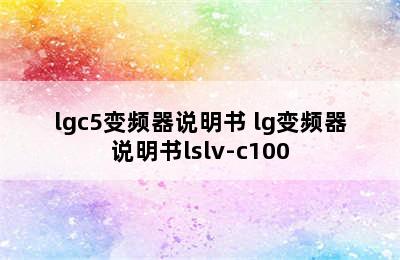 lgc5变频器说明书 lg变频器说明书lslv-c100